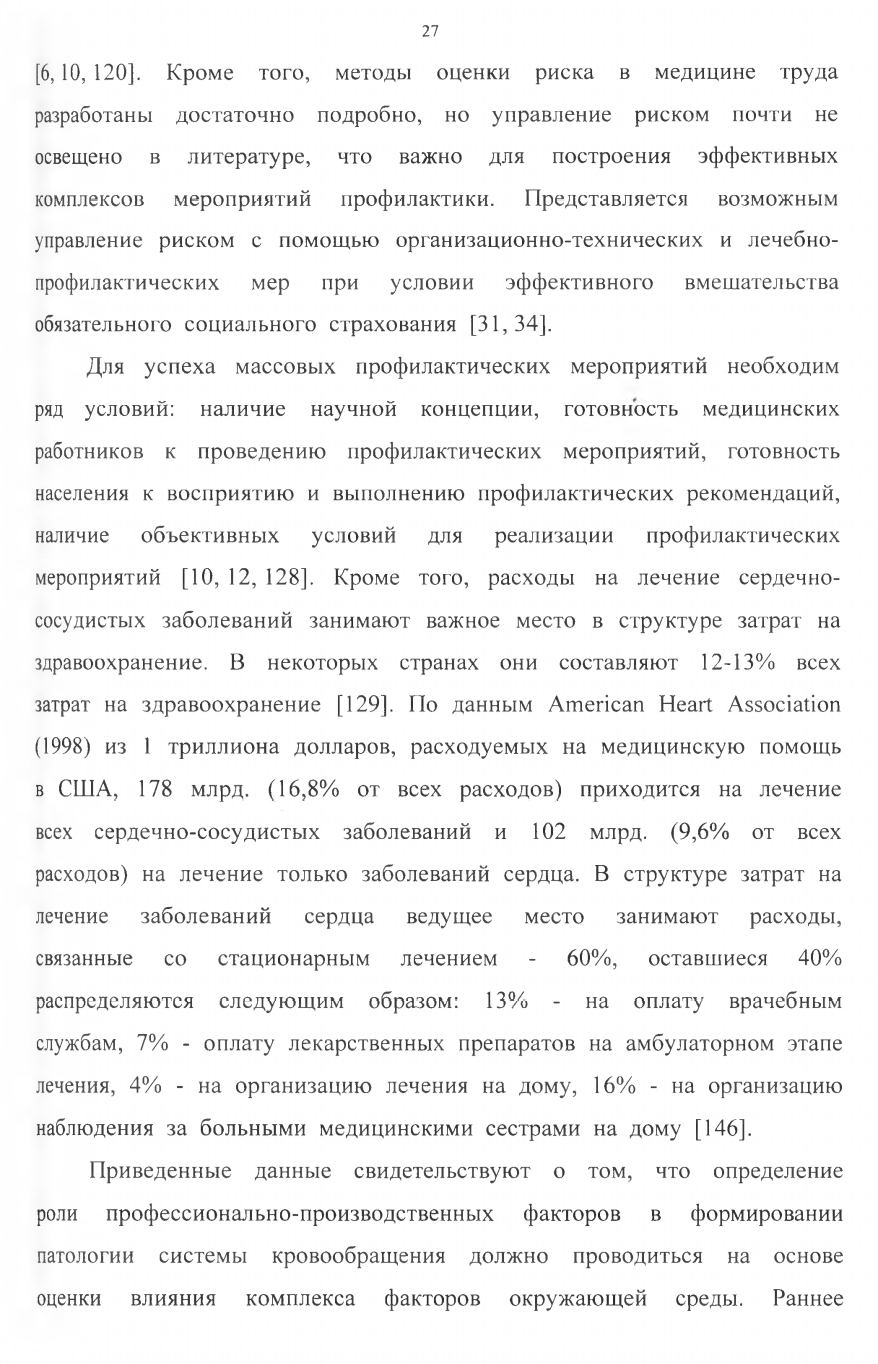 27

[6, 10, 120]. Кроме того, методы оценки риска в медицине труда разработаны достаточно подробно, но управление риском почти не освещено в литературе, что важно для построения эффективных комплексов мероприятий профилактики. Представляется возможным управление риском с помощью организационно-технических и лечебно-профилактических мер при условии эффективного вмешательства обязательного социального страхования [31, 34].

Для успеха массовых профилактических мероприятий необходим ряд условий: наличие научной концепции, готовность медицинских работников к проведению профилактических мероприятий, готовность населения к восприятию и выполнению профилактических рекомендаций, наличие объективных условий для реализации профилактических мероприятий [10, 12, 128]. Кроме того, расходы на лечение сердечно-сосудистых заболеваний занимают важное место в структуре затрат на здравоохранение. В некоторых странах они составляют 12-13% всех затрат на здравоохранение [129]. По данным American Heart Association (1998) из 1 триллиона долларов, расходуемых на медицинскую помощь в США, 178 млрд. (16,8% от всех расходов) приходится на лечение всех сердечно-сосудистых заболеваний и 102 млрд. (9,6% от всех расходов) на лечение только заболеваний сердца. В структуре затрат на лечение заболеваний сердца ведущее место занимают расходы, связанные со стационарным лечением - 60%, оставшиеся 40% распределяются следующим образом: 13% - на оплату врачебным службам, 7% - оплату лекарственных препаратов на амбулаторном этапе лечения, 4% - на организацию лечения на дому, 16% - на организацию наблюдения за больными медицинскими сестрами на дому [146].

Приведенные данные свидетельствуют о том, что определение роли профессионально-производственных факторов в формировании патологии системы кровообращения должно проводиться на основе оценки влияния комплекса факторов окружающей среды. Раннее